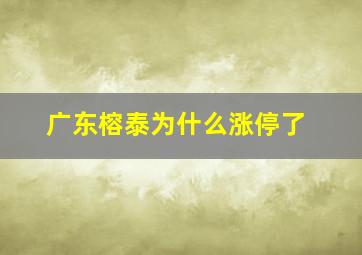 广东榕泰为什么涨停了